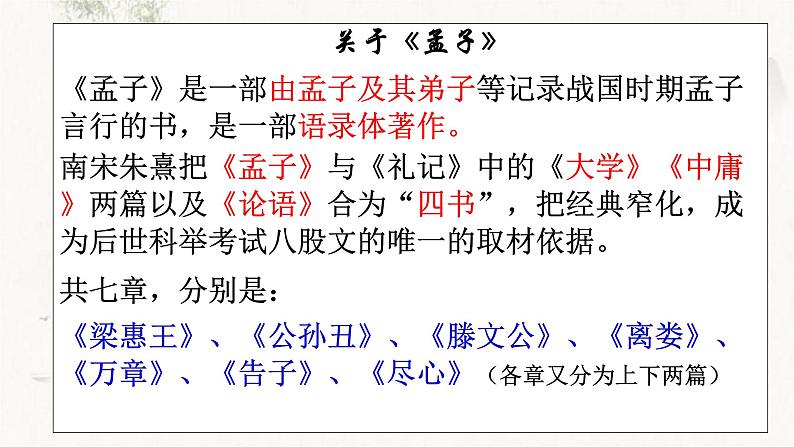 关于《孟子》

《孟子》是一部由孟子及其弟子等记录战国时期孟子言行的书，是一部语录体著作。

南宋朱熹把《孟子》与《礼记》中的《大学》《中庸》两篇以及《论语》合为“四书”，把经典窄化，成为后世科举考试八股文的唯一的取材依据。

共七章，分别是：

《梁惠王》、《公孙丑》、《滕文公》、《离娄》、《万章》、《告子》、《尽心》（各章又分为上下两篇）